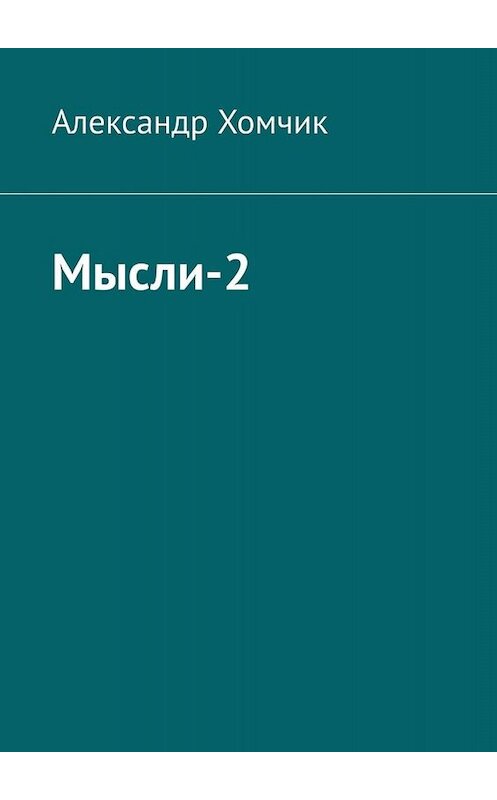 Александр Хомчик

Мысли-2